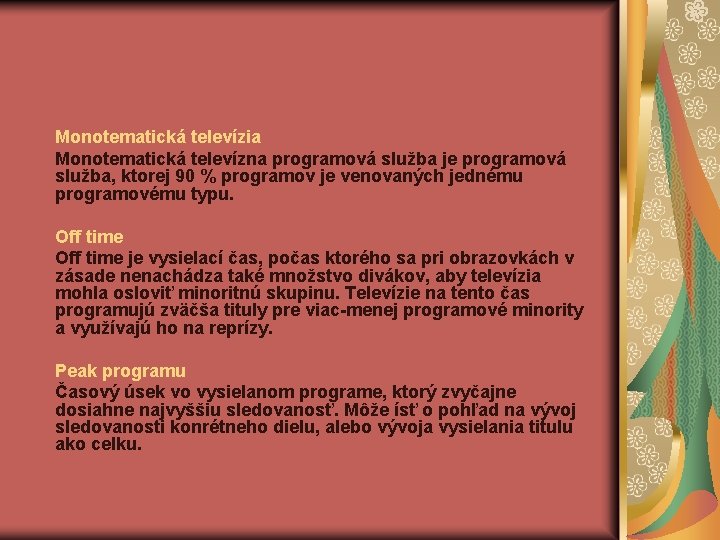 Monotematická televízia
Monotematická televízna programová služba je programová služba, ktorej 90 % programov je venovaných jednému programovému typu.

Off time
Off time je vysielací čas, počas ktorého sa pri obrazovkách v zásade nenachádza také množstvo divákov, aby televízia mohla osloviť minoritnú skupinu. Televízie na tento čas programujú zväčša tituly pre viac-menej programové minority a využívajú ho na reprízy.

Peak programu
Časový úsek vo vysielanom programe, ktorý zvyčajne dosiahne najvyššiu sledovanosť. Môže ísť o pohľad na vývoj sledovanosti konrétneho dielu, alebo vývoja vysielania titulu ako celku.